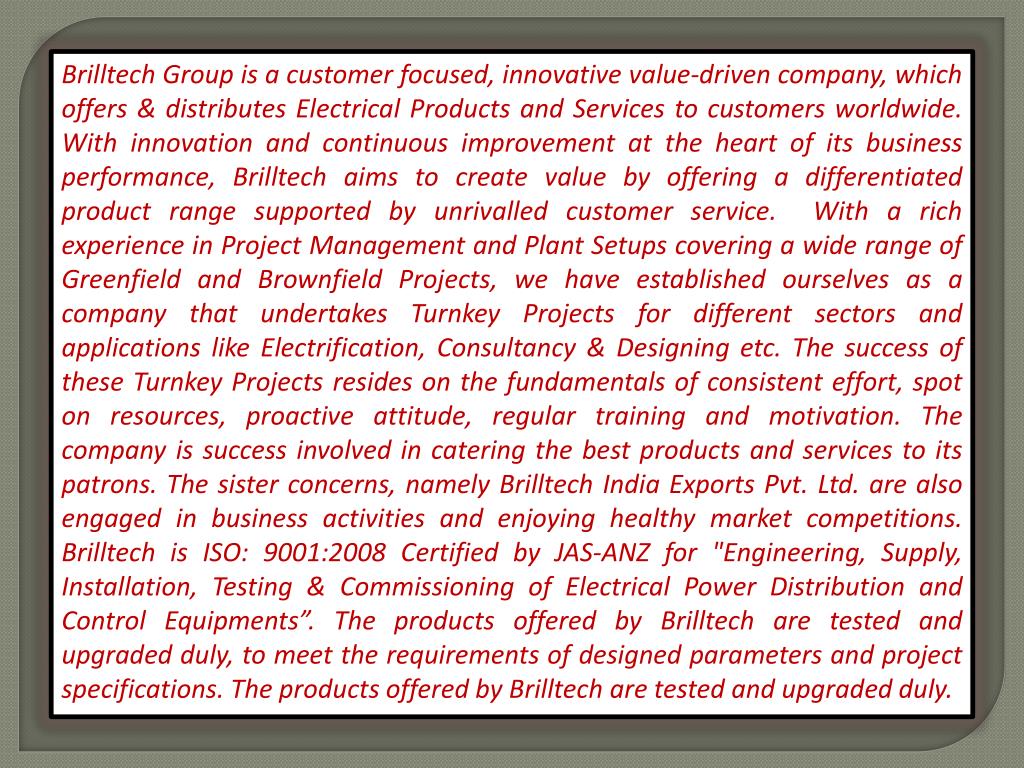 Brilltech Group is a customer focused, innovative value-driven company, which offers & distributes Electrical Products and Services to customers worldwide. With innovation and continuous improvement at the heart of its business performance, Brilltech aims to create value by offering a differentiated product range supported by unrivalled customer service. With a rich experience in Project Management and Plant Setups covering a wide range of Greenfield and Brownfield Projects, we have established ourselves as a company that undertakes Turnkey Projects for different sectors and applications like Electrification, Consultancy & Designing etc. The success of these Turnkey Projects resides on the fundamentals of consistent effort, spot on resources, proactive attitude, regular training and motivation. The company is success involved in catering the best products and services to its patrons. The sister concerns, namely Brilltech India Exports Pvt. Ltd. are also engaged in business activities and enjoying healthy market competitions. Brilltech is ISO: 9001:2008 Certified by JAS-ANZ for "Engineering, Supply, Installation, Testing & Commissioning of Electrical Power Distribution and Control Equipments”. The products offered by Brilltech are tested and upgraded duly, to meet the requirements of designed parameters and project specifications. The products offered by Brilltech are tested and upgraded duly.